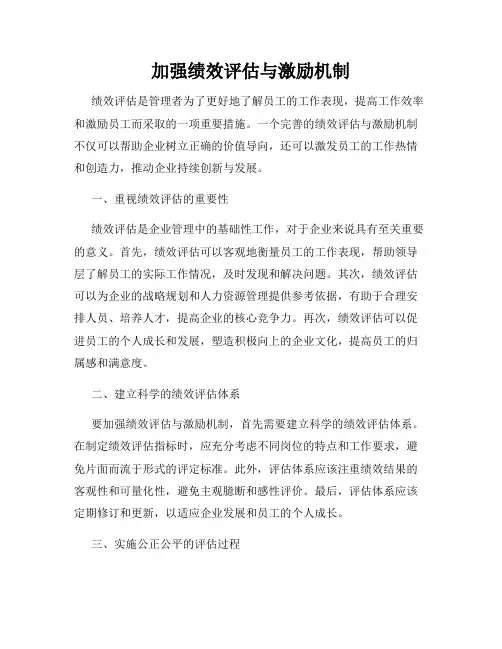 加强绩效评估与激励机制

绩效评估是管理者为了更好地了解员工的工作表现，提高工作效率和激励员工而采取的一项重要措施。一个完善的绩效评估与激励机制不仅可以帮助企业树立正确的价值导向，还可以激发员工的工作热情和创造力，推动企业持续创新与发展。

一、重视绩效评估的重要性

绩效评估是企业管理中的基础性工作，对于企业来说具有至关重要的意义。首先，绩效评估可以客观地衡量员工的工作表现，帮助领导层了解员工的实际工作情况，及时发现和解决问题。其次，绩效评估可以为企业的战略规划和人力资源管理提供参考依据，有助于合理安排人员、培养人才，提高企业的核心竞争力。再次，绩效评估可以促进员工的个人成长和发展，塑造积极向上的企业文化，提高员工的归属感和满意度。

二、建立科学的绩效评估体系

要加强绩效评估与激励机制，首先需要建立科学的绩效评估体系。在制定绩效评估指标时，应充分考虑不同岗位的特点和工作要求，避免片面而流于形式的评定标准。此外，评估体系应该注重绩效结果的客观性和可量化性，避免主观臆断和感性评价。最后，评估体系应该定期修订和更新，以适应企业发展和员工的个人成长。

三、实施公正公平的评估过程